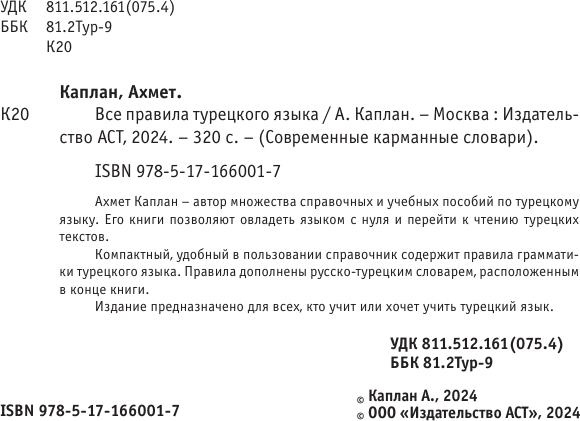 УДК 811.512.161(075.4)
ББК 81.2Тур-9
К20

Каплан, Ахмет.

К20 Все правила турецкого языка / А. Каплан. – Москва : Издательство АСТ, 2024. – 320 с. – (Современные карманные словари).

ISBN 978-5-17-166001-7

Ахмет Каплан – автор множества справочных и учебных пособий по турецкому языку. Его книги позволяют овладеть языком с нуля и перейти к чтению турецких текстов.

Компактный, удобный в пользовании справочник содержит правила грамматики турецкого языка. Правила дополнены русско-турецким словарем, расположенным в конце книги.

Издание предназначено для всех, кто учит или хочет учить турецкий язык.

УДК 811.512.161(075.4)
ББК 81.2Тур-9

ISBN 978-5-17-166001-7

© Каплан А., 2024
© ООО «Издательство АСТ», 2024